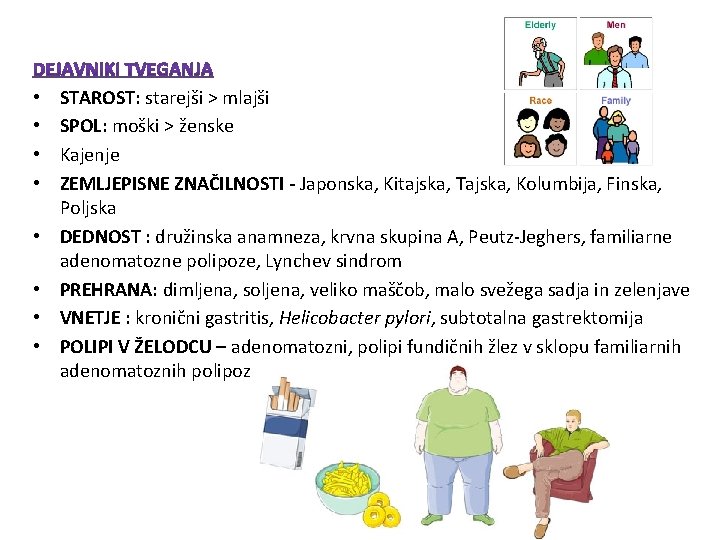 Elderly
Men
Race
Family

DEJAVNIKI TVEGANJA

• STAROST: starejši > mlajši
• SPOL: moški > ženske
• Kajenje
• ZEMLJEPISNE ZNAČILNOSTI - Japonska, Kitajska, Tajska, Kolumbija, Finska, Poljska
• DEDNOST : družinska anamneza, krvna skupina A, Peutz-Jeghers, familiarne adenomatozne polipoze, Lynchev sindrom
• PREHRANA: dimljena, soljena, veliko maščob, malo svežega sadja in zelenjave
• VNETJE : kronični gastritis, Helicobacter pylori, subtotalna gastrektomija
• POLIPI V ŽELODCU – adenomatozni, polipi fundičnih žlez v sklopu familiarnih adenomatoznih polipoz